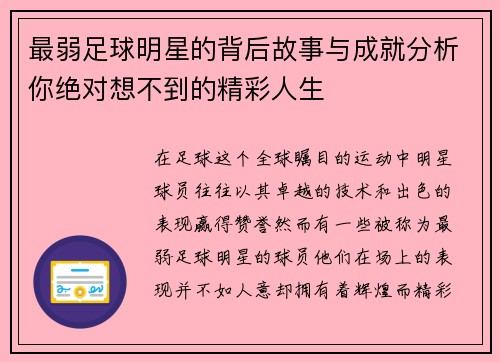 最弱足球明星的背后故事与成就分析你绝对想不到的精彩人生

在足球这个全球瞩目的运动中明星球员往往以其卓越的技术和出色的表现赢得赞誉然而有一些被称为最弱足球明星的球员他们在场上的表现并不如人意却拥有着辉煌而精彩